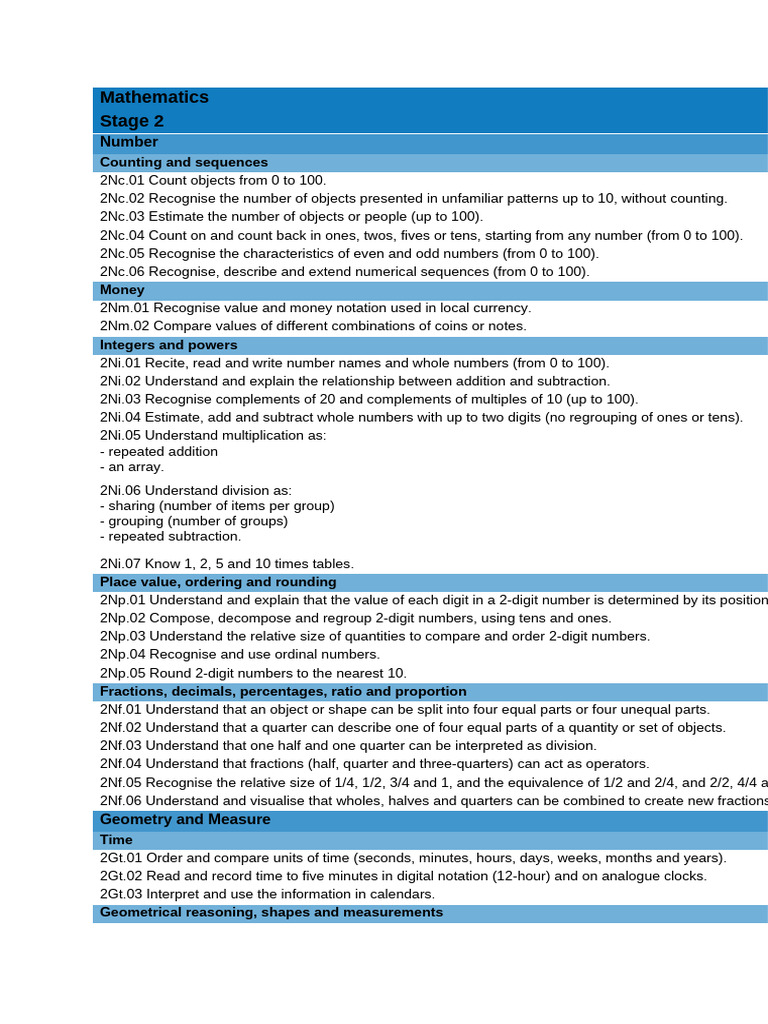 Mathematics
Stage 2

Number

Counting and sequences

2Nc.01 Count objects from 0 to 100.
2Nc.02 Recognise the number of objects presented in unfamiliar patterns up to 10, without counting.
2Nc.03 Estimate the number of objects or people (up to 100).
2Nc.04 Count on and count back in ones, twos, fives or tens, starting from any number (from 0 to 100).
2Nc.05 Recognise the characteristics of even and odd numbers (from 0 to 100).
2Nc.06 Recognise, describe and extend numerical sequences (from 0 to 100).

Money

2Nm.01 Recognise value and money notation used in local currency.
2Nm.02 Compare values of different combinations of coins or notes.

Integers and powers

2Ni.01 Recite, read and write number names and whole numbers (from 0 to 100).
2Ni.02 Understand and explain the relationship between addition and subtraction.
2Ni.03 Recognise complements of 20 and complements of multiples of 10 (up to 100).
2Ni.04 Estimate, add and subtract whole numbers with up to two digits (no regrouping of ones or tens).
2Ni.05 Understand multiplication as:
- repeated addition
- an array.

2Ni.06 Understand division as:
- sharing (number of items per group)
- grouping (number of groups)
- repeated subtraction.

2Ni.07 Know 1, 2, 5 and 10 times tables.

Place value, ordering and rounding

2Np.01 Understand and explain that the value of each digit in a 2-digit number is determined by its position
2Np.02 Compose, decompose and regroup 2-digit numbers, using tens and ones.
2Np.03 Understand the relative size of quantities to compare and order 2-digit numbers.
2Np.04 Recognise and use ordinal numbers.
2Np.05 Round 2-digit numbers to the nearest 10.

Fractions, decimals, percentages, ratio and proportion

2Nf.01 Understand that an object or shape can be split into four equal parts or four unequal parts.
2Nf.02 Understand that a quarter can describe one of four equal parts of a quantity or set of objects.
2Nf.03 Understand that one half and one quarter can be interpreted as division.
2Nf.04 Understand that fractions (half, quarter and three-quarters) can act as operators.
2Nf.05 Recognise the relative size of 1/4, 1/2, 3/4 and 1, and the equivalence of 1/2 and 2/4, and 2/2, 4/4 a
2Nf.06 Understand and visualise that wholes, halves and quarters can be combined to create new fractions

Geometry and Measure

Time

2Gt.01 Order and compare units of time (seconds, minutes, hours, days, weeks, months and years).
2Gt.02 Read and record time to five minutes in digital notation (12-hour) and on analogue clocks.
2Gt.03 Interpret and use the information in calendars.

Geometrical reasoning, shapes and measurements